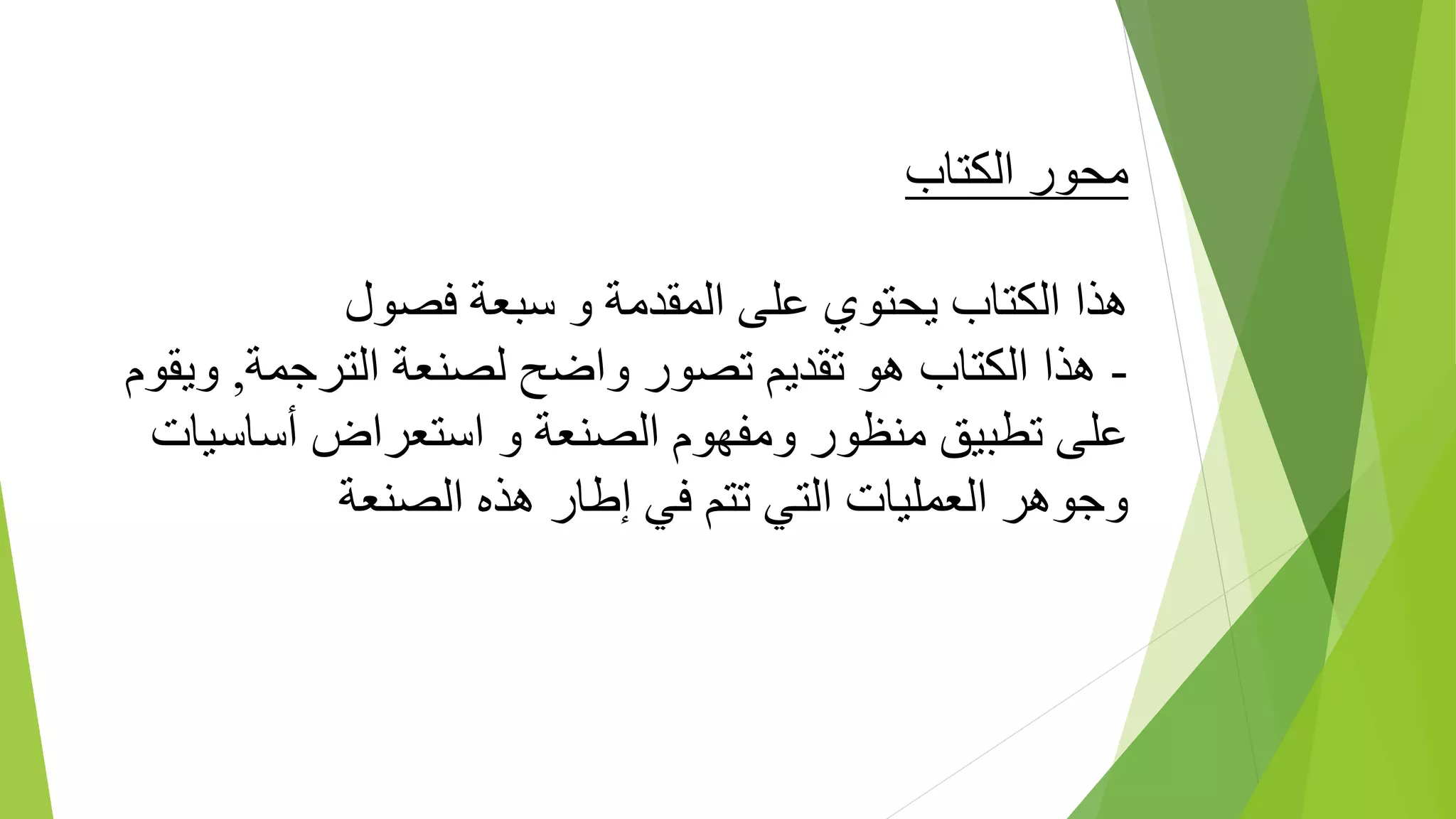 محور الكتاب

هذا الكتاب يحتوي على المقدمة و سبعة فصول
- هذا الكتاب هو تقديم تصور واضح لصنعة الترجمة, ويقوم على تطبيق منظور ومفهوم الصنعة و استعراض أساسيات وجوهر العمليات التي تتم في إطار هذه الصنعة